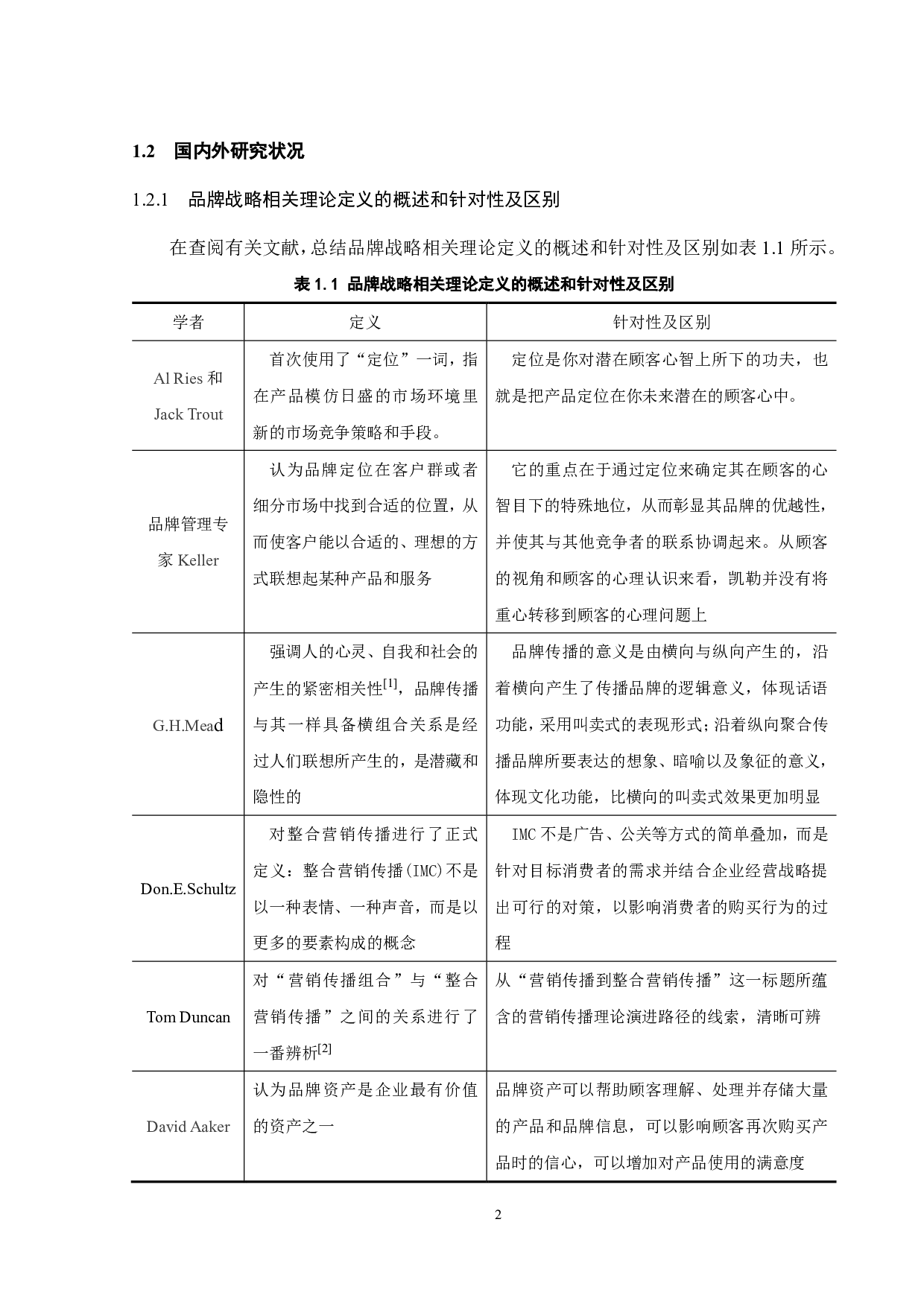 1.2 国内外研究状况

1.2.1 品牌战略相关理论定义的概述和针对性及区别

在查阅有关文献，总结品牌战略相关理论定义的概述和针对性及区别如表1.1所示。

表1.1 品牌战略相关理论定义的概述和针对性及区别

| 学者 | 定义 | 针对性及区别 |
|---|---|---|
| Al Ries和Jack Trout | 首次使用了“定位”一词，指在产品模仿日盛的市场环境里新的市场竞争策略和手段。 | 定位是你对潜在顾客心智上所下的功夫，也就是把产品定位在你未来潜在的顾客心中。 |
| 品牌管理专家Keller | 认为品牌定位在客户群或者细分市场中找到合适的位置，从而使客户能以合适的、理想的方式联想起某种产品和服务 | 它的重点在于通过定位来确定其在顾客的心智目下的特殊地位，从而彰显其品牌的优越性，并使其与其他竞争者的联系协调起来。从顾客的视角和顾客的心理认识来看，凯勒并没有将重心转移到顾客的心理问题上 |
| G.H.Mead | 强调人的心灵、自我和社会的产生的紧密相关性$^{[1]}$，品牌传播与其一样具备横组合关系是经过人们联想所产生的，是潜藏和隐性的 | 品牌传播的意义是由横向与纵向产生的，沿着横向产生了传播品牌的逻辑意义，体现话语功能，采用叫卖式的表现形式；沿着纵向聚合传播品牌所要表达的想象、暗喻以及象征的意义，体现文化功能，比横向的叫卖式效果更加明显 |
| Don.E.Schultz | 对整合营销传播进行了正式定义：整合营销传播(IMC)不是以一种表情、一种声音，而是以更多的要素构成的概念 | IMC不是广告、公关等方式的简单叠加，而是针对目标消费者的需求并结合企业经营战略提出可行的对策，以影响消费者的购买行为的过程 |
| Tom Duncan | 对“营销传播组合”与“整合营销传播”之间的关系进行了一番辨析$^{[2]}$ | 从“营销传播到整合营销传播”这一标题所蕴含的营销传播理论演进路径的线索，清晰可辨 |
| David Aaker | 认为品牌资产是企业最有价值的资产之一 | 品牌资产可以帮助顾客理解、处理并存储大量的产品和品牌信息，可以影响顾客再次购买产品时的信心，可以增加对产品使用的满意度 |

2